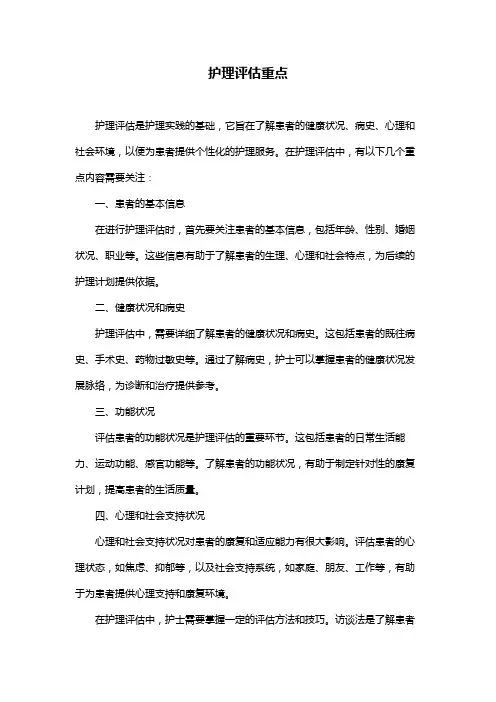 护理评估重点

护理评估是护理实践的基础，它旨在了解患者的健康状况、病史、心理和社会环境，以便为患者提供个性化的护理服务。在护理评估中，有以下几个重点内容需要关注：

一、患者的基本信息

在进行护理评估时，首先要关注患者的基本信息，包括年龄、性别、婚姻状况、职业等。这些信息有助于了解患者的生理、心理和社会特点，为后续的护理计划提供依据。

二、健康状况和病史

护理评估中，需要详细了解患者的健康状况和病史。这包括患者的既往病史、手术史、药物过敏史等。通过了解病史，护士可以掌握患者的健康状况发展脉络，为诊断和治疗提供参考。

三、功能状况

评估患者的功能状况是护理评估的重要环节。这包括患者的日常生活能力、运动功能、感官功能等。了解患者的功能状况，有助于制定针对性的康复计划，提高患者的生活质量。

四、心理和社会支持状况

心理和社会支持状况对患者的康复和适应能力有很大影响。评估患者的心理状态，如焦虑、抑郁等，以及社会支持系统，如家庭、朋友、工作等，有助于为患者提供心理支持和康复环境。

在护理评估中，护士需要掌握一定的评估方法和技巧。访谈法是了解患者